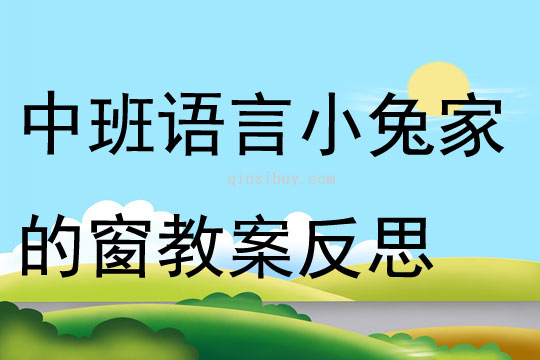 中班语言小兔家

qinzibuy.com

的窗教案反思